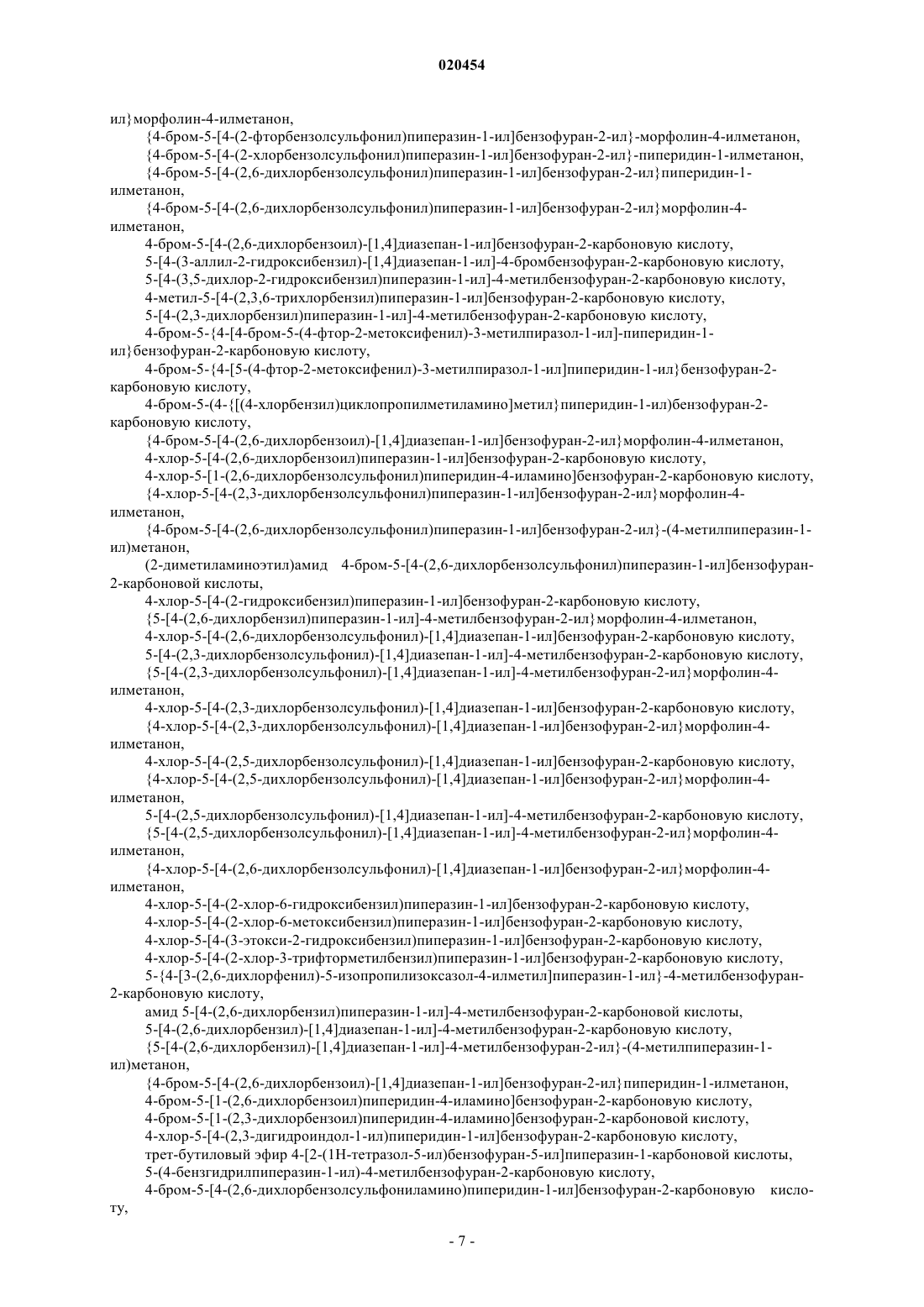 020454

ил}морфолин-4-илметанон,

{4-бром-5-[4-(2-фторбензолсульфонил)пиперазин-1-ил]бензофуран-2-ил}-морфолин-4-илметанон,

{4-бром-5-[4-(2-хлорбензолсульфонил)пиперазин-1-ил]бензофуран-2-ил}-пиперидин-1-илметанон,

{4-бром-5-[4-(2,6-дихлорбензолсульфонил)пиперазин-1-ил]бензофуран-2-ил}пиперидин-1-илметанон,

{4-бром-5-[4-(2,6-дихлорбензолсульфонил)пиперазин-1-ил]бензофуран-2-ил}морфолин-4-илметанон,

4-бром-5-[4-(2,6-дихлорбензоил)-[1,4]диазепан-1-ил]бензофуран-2-карбоновую кислоту,

5-[4-(3-аллил-2-гидроксибензил)-[1,4]диазепан-1-ил]-4-бромбензофуран-2-карбоновую кислоту,

5-[4-(3,5-дихлор-2-гидроксибензил)пиперазин-1-ил]-4-метилбензофуран-2-карбоновую кислоту,

4-метил-5-[4-(2,3,6-трихлорбензил)пиперазин-1-ил]бензофуран-2-карбоновую кислоту,

5-[4-(2,3-дихлорбензил)пиперазин-1-ил]-4-метилбензофуран-2-карбоновую кислоту,

4-бром-5-{4-[4-бром-5-(4-фтор-2-метоксифенил)-3-метилпиразол-1-ил]-пиперидин-1-ил}бензофуран-2-карбоновую кислоту,

4-бром-5-{4-[5-(4-фтор-2-метоксифенил)-3-метилпиразол-1-ил]пиперидин-1-ил}бензофуран-2-карбоновую кислоту,

4-бром-5-(4-{[(4-хлорбензил)циклопропилметиламино]метил}пиперидин-1-ил)бензофуран-2-карбоновую кислоту,

{4-бром-5-[4-(2,6-дихлорбензоил)-[1,4]диазепан-1-ил]бензофуран-2-ил}морфолин-4-илметанон,

4-хлор-5-[4-(2,6-дихлорбензоил)пиперазин-1-ил]бензофуран-2-карбоновую кислоту,

4-хлор-5-[1-(2,6-дихлорбензолсульфонил)пиперидин-4-иламино]бензофуран-2-карбоновую кислоту,

{4-хлор-5-[4-(2,3-дихлорбензолсульфонил)пиперазин-1-ил]бензофуран-2-ил}морфолин-4-илметанон,

{4-бром-5-[4-(2,6-дихлорбензолсульфонил)пиперазин-1-ил]бензофуран-2-ил}-(4-метилпиперазин-1-ил)метанон,

(2-диметиламиноэтил)амид 4-бром-5-[4-(2,6-дихлорбензолсульфонил)пиперазин-1-ил]бензофуран-2-карбоновой кислоты,

4-хлор-5-[4-(2-гидроксибензил)пиперазин-1-ил]бензофуран-2-карбоновую кислоту,

{5-[4-(2,6-дихлорбензил)пиперазин-1-ил]-4-метилбензофуран-2-ил}морфолин-4-илметанон,

4-хлор-5-[4-(2,6-дихлорбензолсульфонил)-[1,4]диазепан-1-ил]бензофуран-2-карбоновую кислоту,

5-[4-(2,3-дихлорбензолсульфонил)-[1,4]диазепан-1-ил]-4-метилбензофуран-2-карбоновую кислоту,

{5-[4-(2,3-дихлорбензолсульфонил)-[1,4]диазепан-1-ил]-4-метилбензофуран-2-ил}морфолин-4-илметанон,

4-хлор-5-[4-(2,3-дихлорбензолсульфонил)-[1,4]диазепан-1-ил]бензофуран-2-карбоновую кислоту,

{4-хлор-5-[4-(2,3-дихлорбензолсульфонил)-[1,4]диазепан-1-ил]бензофуран-2-ил}морфолин-4-илметанон,

4-хлор-5-[4-(2,5-дихлорбензолсульфонил)-[1,4]диазепан-1-ил]бензофуран-2-карбоновую кислоту,

{4-хлор-5-[4-(2,5-дихлорбензолсульфонил)-[1,4]диазепан-1-ил]бензофуран-2-ил}морфолин-4-илметанон,

5-[4-(2,5-дихлорбензолсульфонил)-[1,4]диазепан-1-ил]-4-метилбензофуран-2-карбоновую кислоту,

{5-[4-(2,5-дихлорбензолсульфонил)-[1,4]диазепан-1-ил]-4-метилбензофуран-2-ил}морфолин-4-илметанон,

{4-хлор-5-[4-(2,6-дихлорбензолсульфонил)-[1,4]диазепан-1-ил]бензофуран-2-ил}морфолин-4-илметанон,

4-хлор-5-[4-(2-хлор-6-гидроксибензил)пиперазин-1-ил]бензофуран-2-карбоновую кислоту,

4-хлор-5-[4-(2-хлор-6-метоксибензил)пиперазин-1-ил]бензофуран-2-карбоновую кислоту,

4-хлор-5-[4-(3-этокси-2-гидроксибензил)пиперазин-1-ил]бензофуран-2-карбоновую кислоту,

4-хлор-5-[4-(2-хлор-3-трифторметилбензил)пиперазин-1-ил]бензофуран-2-карбоновую кислоту,

5-{4-[3-(2,6-дихлорфенил)-5-изопропилизоксазол-4-илметил]пиперазин-1-ил}-4-метилбензофуран-2-карбоновую кислоту,

амид 5-[4-(2,6-дихлорбензил)пиперазин-1-ил]-4-метилбензофуран-2-карбоновой кислоты,

5-[4-(2,6-дихлорбензил)-[1,4]диазепан-1-ил]-4-метилбензофуран-2-карбоновую кислоту,

{5-[4-(2,6-дихлорбензил)-[1,4]диазепан-1-ил]-4-метилбензофуран-2-ил}-(4-метилпиперазин-1-ил)метанон,

{4-бром-5-[4-(2,6-дихлорбензоил)-[1,4]диазепан-1-ил]бензофуран-2-ил}пиперидин-1-илметанон,

4-бром-5-[1-(2,6-дихлорбензоил)пиперидин-4-иламино]бензофуран-2-карбоновую кислоту,

4-бром-5-[1-(2,3-дихлорбензоил)пиперидин-4-иламино]бензофуран-2-карбоновой кислоту,

4-хлор-5-[4-(2,3-дигидроиндол-1-ил)пиперидин-1-ил]бензофуран-2-карбоновую кислоту,

трет-бутиловый эфир 4-[2-(1Н-тетразол-5-ил)бензофуран-5-ил]пиперазин-1-карбоновой кислоты,

5-(4-бензгидрилпиперазин-1-ил)-4-метилбензофуран-2-карбоновую кислоту,

4-бром-5-[4-(2,6-дихлорбензолсульфониламино)пиперидин-1-ил]бензофуран-2-карбоновую кислоту,

- 7 -